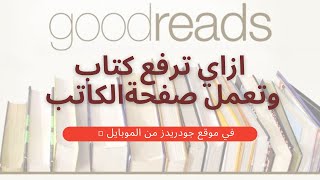 goodreads

ازاي ترفع كتاب وتعمل صفحة الكاتب

في موقع جودريدز من الموبايل